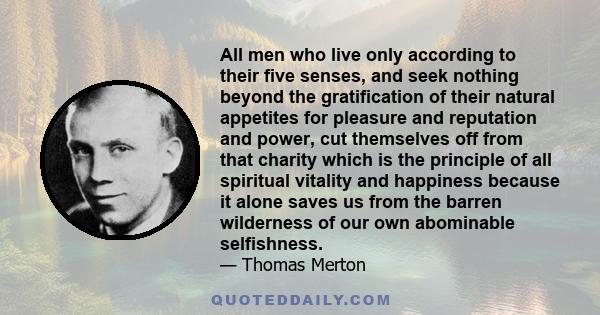 All men who live only according to their five senses, and seek nothing beyond the gratification of their natural appetites for pleasure and reputation and power, cut themselves off from that charity which is the principle of all spiritual vitality and happiness because it alone saves us from the barren wilderness of our own abominable selfishness.
— Thomas Merton

QUOTEDDAILY.COM